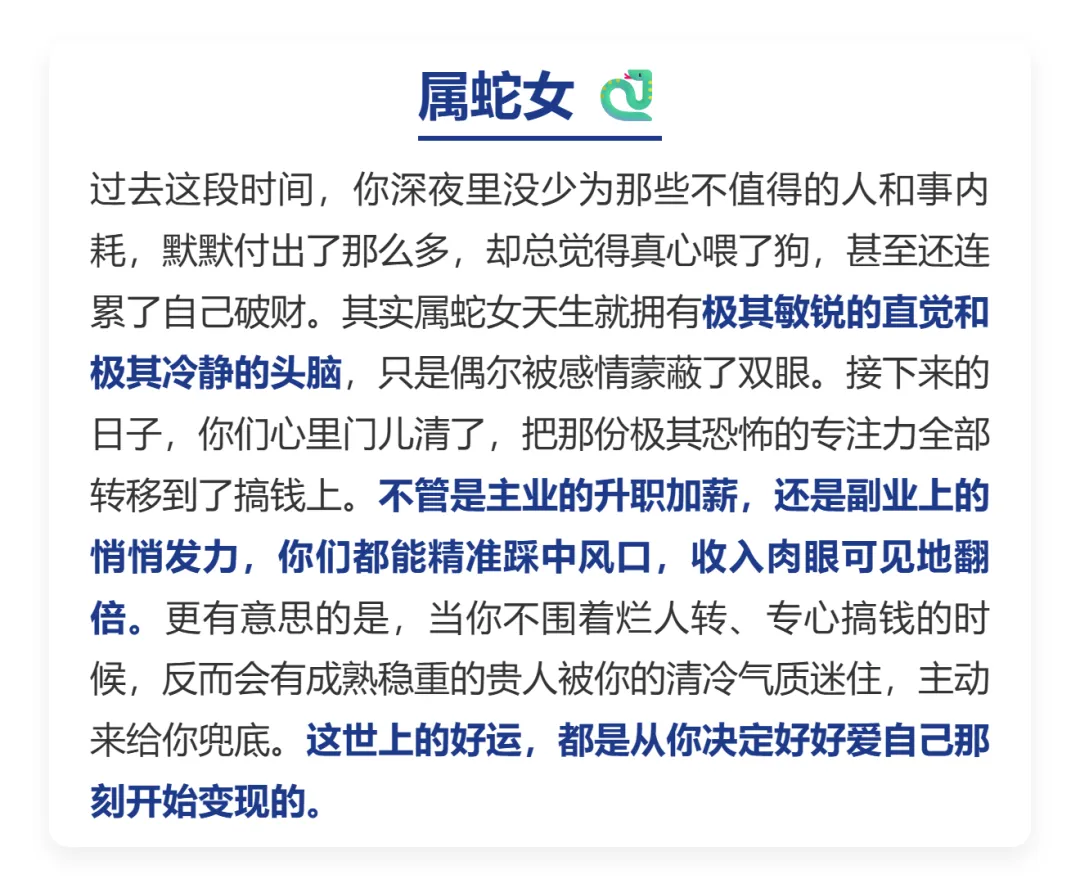 属蛇女

过去这段时间，你深夜里没少为那些不值得的人和事内耗，默默付出了那么多，却总觉得真心喂了狗，甚至还连累了自己破财。其实属蛇女天生就拥有极其敏锐的直觉和极其冷静的头脑，只是偶尔被感情蒙蔽了双眼。接下来的日子，你们心里门儿清了，把那份极其恐怖的专注力全部转移到了搞钱上。不管是主业的升职加薪，还是副业上的悄悄发力，你们都能精准踩中风口，收入肉眼可见地翻倍。更有意思的是，当你不围着烂人转、专心搞钱的时候，反而会有成熟稳重的贵人被你的清冷气质迷住，主动来给你兜底。这世上的好运，都是从你决定好好爱自己那刻开始变现的。